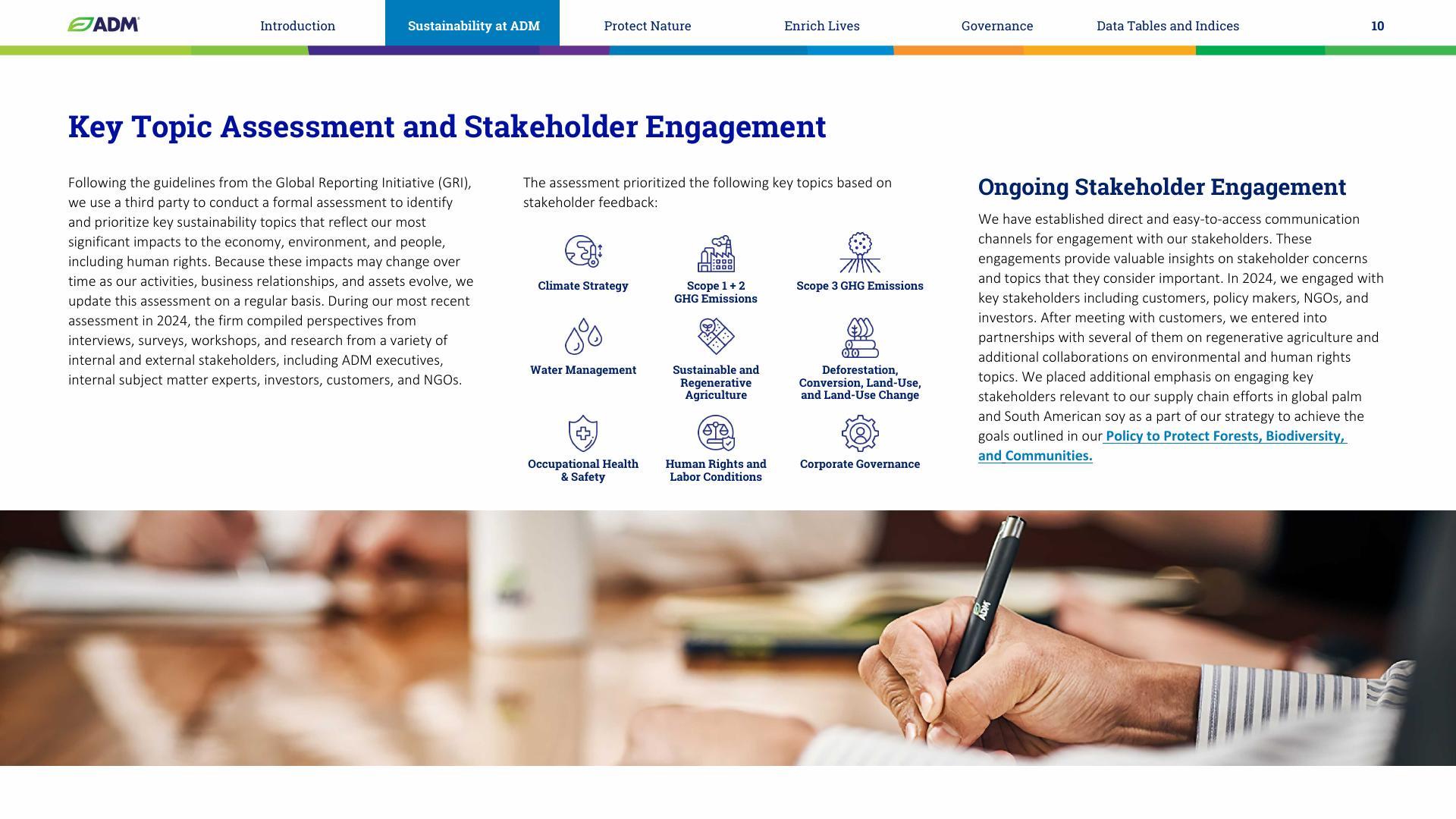 ADM

Introduction Sustainability at ADM Protect Nature Enrich Lives Governance Data Tables and Indices 10

Key Topic Assessment and Stakeholder Engagement

Following the guidelines from the Global Reporting Initiative (GRI), we use a third party to conduct a formal assessment to identify and prioritize key sustainability topics that reflect our most significant impacts to the economy, environment, and people, including human rights. Because these impacts may change over time as our activities, business relationships, and assets evolve, we update this assessment on a regular basis. During our most recent assessment in 2024, the firm compiled perspectives from interviews, surveys, workshops, and research from a variety of internal and external stakeholders, including ADM executives, internal subject matter experts, investors, customers, and NGOs.

The assessment prioritized the following key topics based on stakeholder feedback:

Climate Strategy

Scope 1 + 2 GHG Emissions

Scope 3 GHG Emissions

Water Management

Sustainable and Regenerative Agriculture

Deforestation, Conversion, Land-Use, and Land-Use Change

Occupational Health & Safety

Human Rights and Labor Conditions

Corporate Governance

Ongoing Stakeholder Engagement

We have established direct and easy-to-access communication channels for engagement with our stakeholders. These engagements provide valuable insights on stakeholder concerns and topics that they consider important. In 2024, we engaged with key stakeholders including customers, policy makers, NGOs, and investors. After meeting with customers, we entered into partnerships with several of them on regenerative agriculture and additional collaborations on environmental and human rights topics. We placed additional emphasis on engaging key stakeholders relevant to our supply chain efforts in global palm and South American soy as a part of our strategy to achieve the goals outlined in our Policy to Protect Forests, Biodiversity, and Communities.

ADM